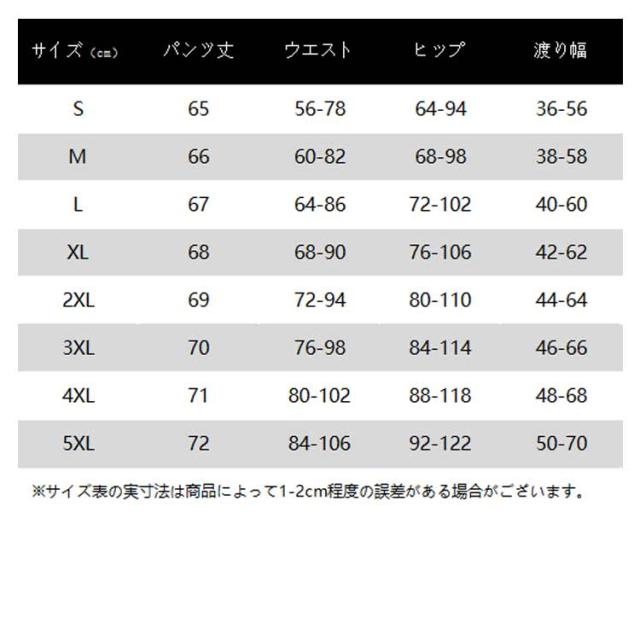 | サイズ（cm） | パンツ丈 | ウエスト | ヒップ | 渡り幅 |
|---|---|---|---|---|
| S | 65 | 56-78 | 64-94 | 36-56 |
| M | 66 | 60-82 | 68-98 | 38-58 |
| L | 67 | 64-86 | 72-102 | 40-60 |
| XL | 68 | 68-90 | 76-106 | 42-62 |
| 2XL | 69 | 72-94 | 80-110 | 44-64 |
| 3XL | 70 | 76-98 | 84-114 | 46-66 |
| 4XL | 71 | 80-102 | 88-118 | 48-68 |
| 5XL | 72 | 84-106 | 92-122 | 50-70 |

※サイズ表の実寸法は商品によって1-2cm程度の誤差がある場合がございます。